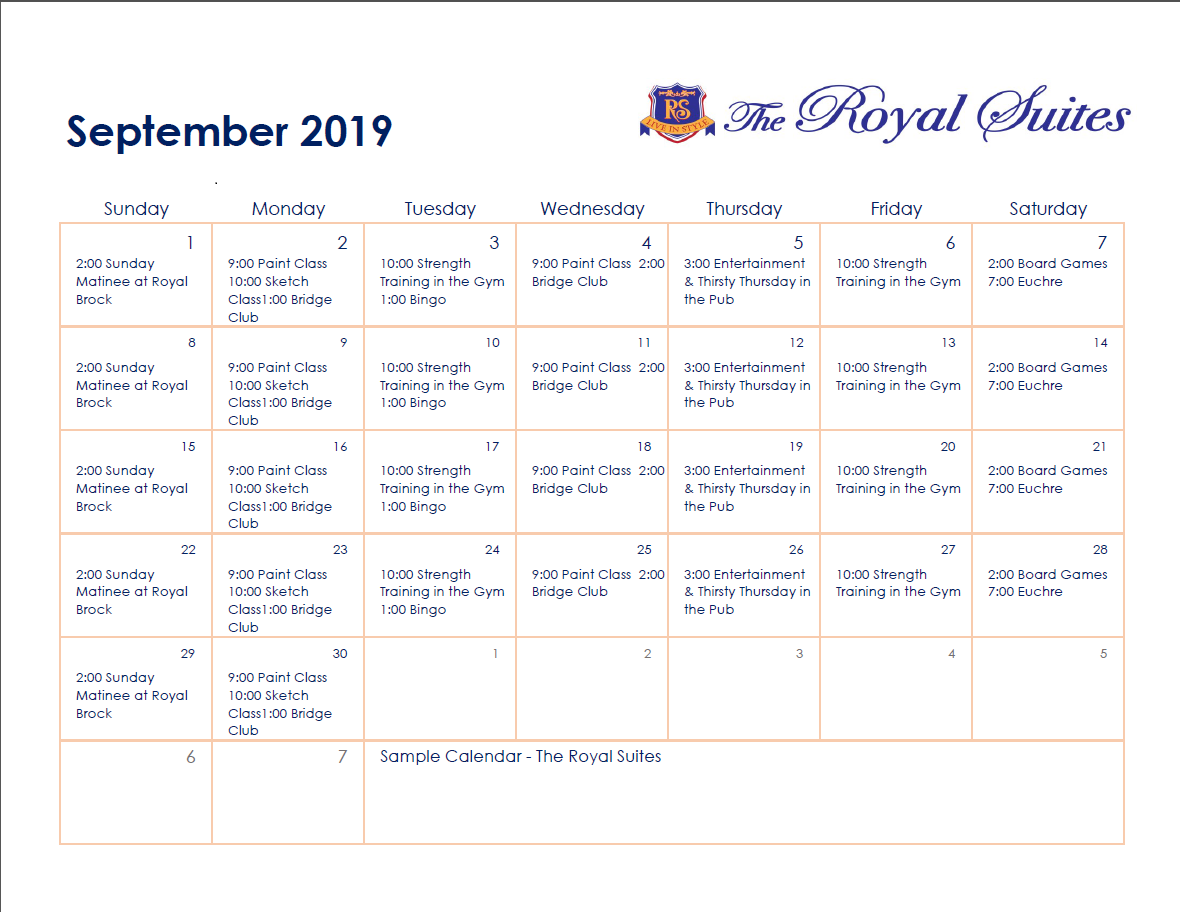 September 2019

RS
LIVE IN STYLE
The Royal Suites

| Sunday | Monday | Tuesday | Wednesday | Thursday | Friday | Saturday |
|---|---|---|---|---|---|---|
| 1 2:00 Sunday Matinee at Royal Brock | 2 9:00 Paint Class 10:00 Sketch Class1:00 Bridge Club | 3 10:00 Strength Training in the Gym 1:00 Bingo | 4 9:00 Paint Class 2:00 Bridge Club | 5 3:00 Entertainment & Thirsty Thursday in the Pub | 6 10:00 Strength Training in the Gym | 7 2:00 Board Games 7:00 Euchre |
| 8 2:00 Sunday Matinee at Royal Brock | 9 9:00 Paint Class 10:00 Sketch Class1:00 Bridge Club | 10 10:00 Strength Training in the Gym 1:00 Bingo | 11 9:00 Paint Class 2:00 Bridge Club | 12 3:00 Entertainment & Thirsty Thursday in the Pub | 13 10:00 Strength Training in the Gym | 14 2:00 Board Games 7:00 Euchre |
| 15 2:00 Sunday Matinee at Royal Brock | 16 9:00 Paint Class 10:00 Sketch Class1:00 Bridge Club | 17 10:00 Strength Training in the Gym 1:00 Bingo | 18 9:00 Paint Class 2:00 Bridge Club | 19 3:00 Entertainment & Thirsty Thursday in the Pub | 20 10:00 Strength Training in the Gym | 21 2:00 Board Games 7:00 Euchre |
| 22 2:00 Sunday Matinee at Royal Brock | 23 9:00 Paint Class 10:00 Sketch Class1:00 Bridge Club | 24 10:00 Strength Training in the Gym 1:00 Bingo | 25 9:00 Paint Class 2:00 Bridge Club | 26 3:00 Entertainment & Thirsty Thursday in the Pub | 27 10:00 Strength Training in the Gym | 28 2:00 Board Games 7:00 Euchre |
| 29 2:00 Sunday Matinee at Royal Brock | 30 9:00 Paint Class 10:00 Sketch Class1:00 Bridge Club | 1 | 2 | 3 | 4 | 5 |
| 6 | 7 | Sample Calendar - The Royal Suites | | | | |